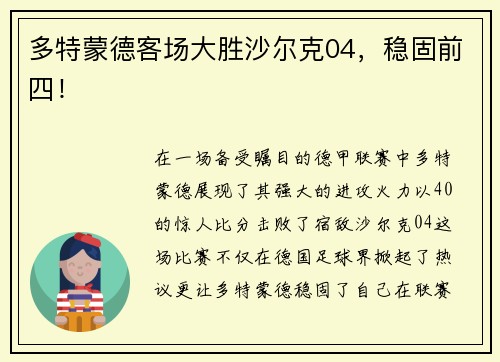 多特蒙德客场大胜沙尔克04，稳固前四！

在一场备受瞩目的德甲联赛中多特蒙德展现了其强大的进攻火力以40的惊人比分击败了宿敌沙尔克04这场比赛不仅在德国足球界掀起了热议更让多特蒙德稳固了自己在联赛